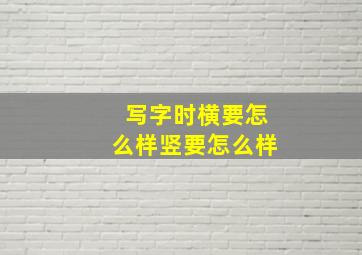 写字时横要怎么样竖要怎么样